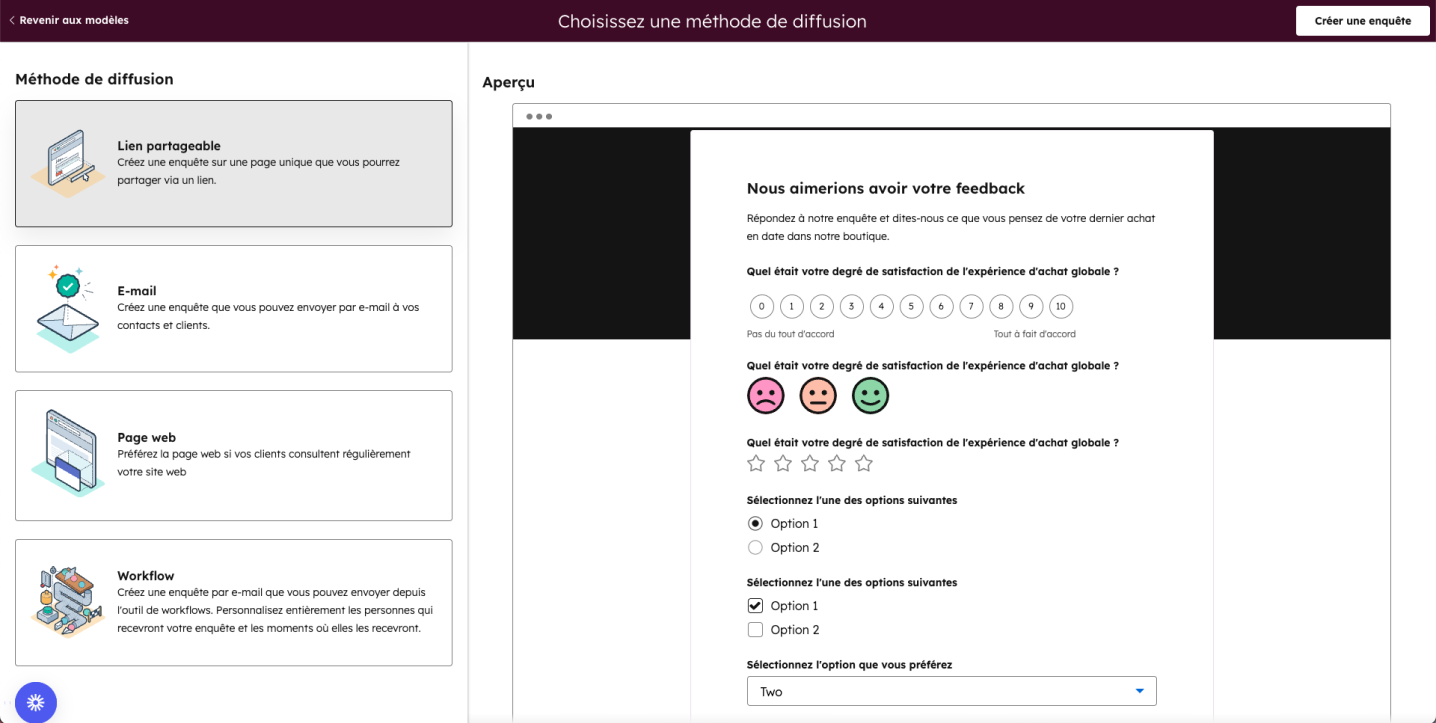 Revenir aux modèles

Choisissez une méthode de diffusion

Créer une enquête

Méthode de diffusion

Lien partageable
Créez une enquête sur une page unique que vous pourrez partager via un lien.

E-mail
Créez une enquête que vous pouvez envoyer par e-mail à vos contacts et clients.

Page web
Préférez la page web si vos clients consultent régulièrement votre site web

Workflow
Créez une enquête par e-mail que vous pouvez envoyer depuis l'outil de workflows. Personnalisez entièrement les personnes qui recevront votre enquête et les moments où elles les recevront.

Aperçu

Nous aimerions avoir votre feedback

Répondez à notre enquête et dites-nous ce que vous pensez de votre dernier achat en date dans notre boutique.

Quel était votre degré de satisfaction de l'expérience d'achat globale ?

0 1 2 3 4 5 6 7 8 9 10

Pas du tout d'accord

Tout à fait d'accord

Quel était votre degré de satisfaction de l'expérience d'achat globale ?

Quel était votre degré de satisfaction de l'expérience d'achat globale ?

Sélectionnez l'une des options suivantes

Option 1

Option 2

Sélectionnez l'une des options suivantes

Option 1

Option 2

Sélectionnez l'option que vous préférez

Two